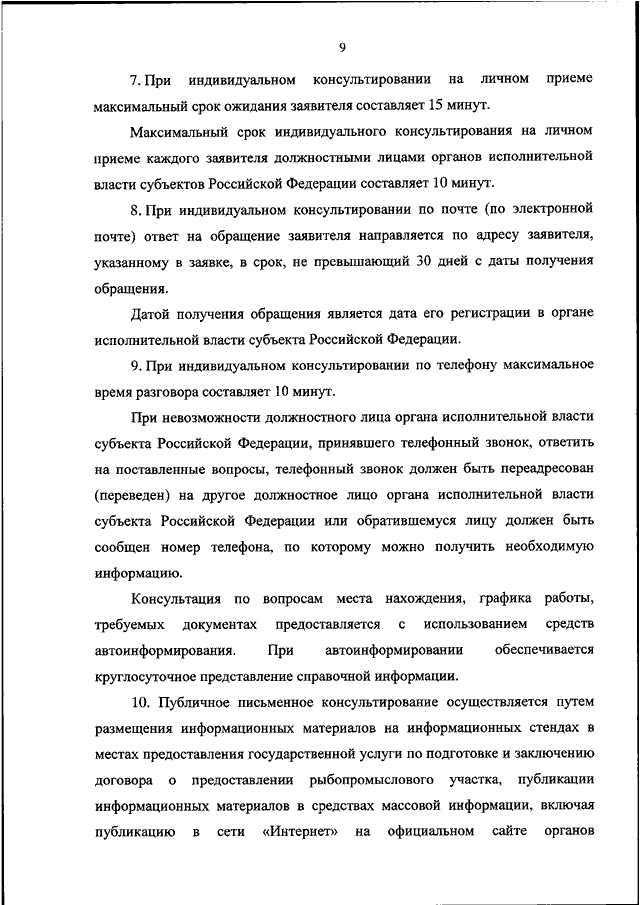 9

7. При индивидуальном консультировании на личном приеме максимальный срок ожидания заявителя составляет 15 минут.

Максимальный срок индивидуального консультирования на личном приеме каждого заявителя должностными лицами органов исполнительной власти субъектов Российской Федерации составляет 10 минут.

8. При индивидуальном консультировании по почте (по электронной почте) ответ на обращение заявителя направляется по адресу заявителя, указанному в заявке, в срок, не превышающий 30 дней с даты получения обращения.

Датой получения обращения является дата его регистрации в органе исполнительной власти субъекта Российской Федерации.

9. При индивидуальном консультировании по телефону максимальное время разговора составляет 10 минут.

При невозможности должностного лица органа исполнительной власти субъекта Российской Федерации, принявшего телефонный звонок, ответить на поставленные вопросы, телефонный звонок должен быть переадресован (переведен) на другое должностное лицо органа исполнительной власти субъекта Российской Федерации или обратившемуся лицу должен быть сообщен номер телефона, по которому можно получить необходимую информацию.

Консультация по вопросам места нахождения, графика работы, требуемых документах предоставляется с использованием средств автоинформирования. При автоинформировании обеспечивается круглосуточное представление справочной информации.

10. Публичное письменное консультирование осуществляется путем размещения информационных материалов на информационных стендах в местах предоставления государственной услуги по подготовке и заключению договора о предоставлении рыбопромыслового участка, публикации информационных материалов в средствах массовой информации, включая публикацию в сети «Интернет» на официальном сайте органов